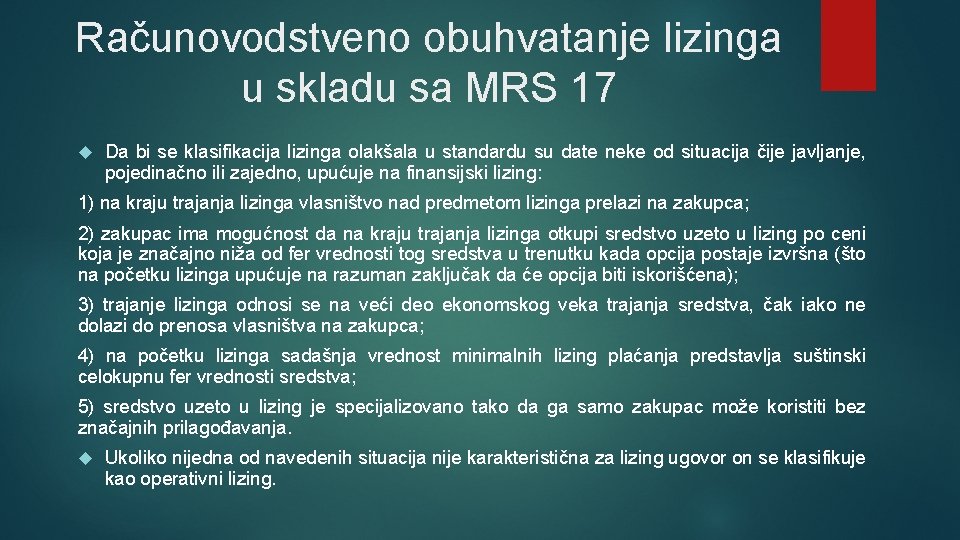 Računovodstveno obuhvatanje lizinga u skladu sa MRS 17

Da bi se klasifikacija lizinga olakšala u standardu su date neke od situacija čije javljanje, pojedinačno ili zajedno, upućuje na finansijski lizing:

1) na kraju trajanja lizinga vlasništvo nad predmetom lizinga prelazi na zakupca;

2) zakupac ima mogućnost da na kraju trajanja lizinga otkupi sredstvo uzeto u lizing po ceni koja je značajno niža od fer vrednosti tog sredstva u trenutku kada opcija postaje izvršna (što na početku lizinga upućuje na razuman zaključak da će opcija biti iskorišćena);

3) trajanje lizinga odnosi se na veći deo ekonomskog veka trajanja sredstva, čak iako ne dolazi do prenosa vlasništva na zakupca;

4) na početku lizinga sadašnja vrednost minimalnih lizing plaćanja predstavlja suštinski celokupnu fer vrednosti sredstva;

5) sredstvo uzeto u lizing je specijalizovano tako da ga samo zakupac može koristiti bez značajnih prilagođavanja.

Ukoliko nijedna od navedenih situacija nije karakteristična za lizing ugovor on se klasifikuje kao operativni lizing.